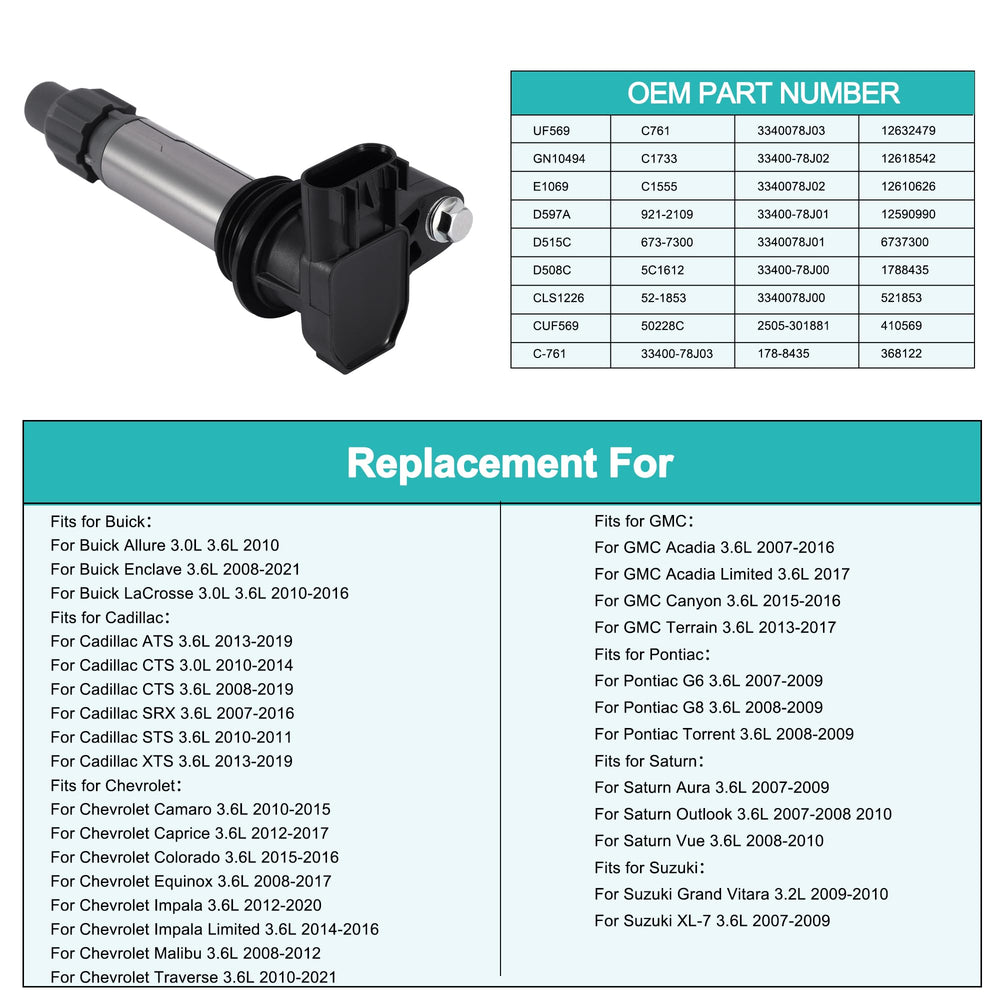 OEM PART NUMBER

| UF569 | C761 | 3340078J03 | 12632479 |
|---|---|---|---|
| GN10494 | C1733 | 33400-78J02 | 12618542 |
| E1069 | C1555 | 3340078J02 | 12610626 |
| D597A | 921-2109 | 33400-78J01 | 12590990 |
| D515C | 673-7300 | 3340078J01 | 6737300 |
| D508C | 5C1612 | 33400-78J00 | 1788435 |
| CLS1226 | 52-1853 | 3340078J00 | 521853 |
| CUF569 | 50228C | 2505-301881 | 410569 |
| C-761 | 33400-78J03 | 178-8435 | 368122 |

Replacement For

Fits for Buick:
For Buick Allure 3.0L 3.6L 2010
For Buick Enclave 3.6L 2008-2021
For Buick LaCrosse 3.0L 3.6L 2010-2016
Fits for Cadillac:
For Cadillac ATS 3.6L 2013-2019
For Cadillac CTS 3.0L 2010-2014
For Cadillac CTS 3.6L 2008-2019
For Cadillac SRX 3.6L 2007-2016
For Cadillac STS 3.6L 2010-2011
For Cadillac XTS 3.6L 2013-2019
Fits for Chevrolet:
For Chevrolet Camaro 3.6L 2010-2015
For Chevrolet Caprice 3.6L 2012-2017
For Chevrolet Colorado 3.6L 2015-2016
For Chevrolet Equinox 3.6L 2008-2017
For Chevrolet Impala 3.6L 2012-2020
For Chevrolet Impala Limited 3.6L 2014-2016
For Chevrolet Malibu 3.6L 2008-2012
For Chevrolet Traverse 3.6L 2010-2021

Fits for GMC:
For GMC Acadia 3.6L 2007-2016
For GMC Acadia Limited 3.6L 2017
For GMC Canyon 3.6L 2015-2016
For GMC Terrain 3.6L 2013-2017
Fits for Pontiac:
For Pontiac G6 3.6L 2007-2009
For Pontiac G8 3.6L 2008-2009
For Pontiac Torrent 3.6L 2008-2009
Fits for Saturn:
For Saturn Aura 3.6L 2007-2009
For Saturn Outlook 3.6L 2007-2008 2010
For Saturn Vue 3.6L 2008-2010
Fits for Suzuki:
For Suzuki Grand Vitara 3.2L 2009-2010
For Suzuki XL-7 3.6L 2007-2009